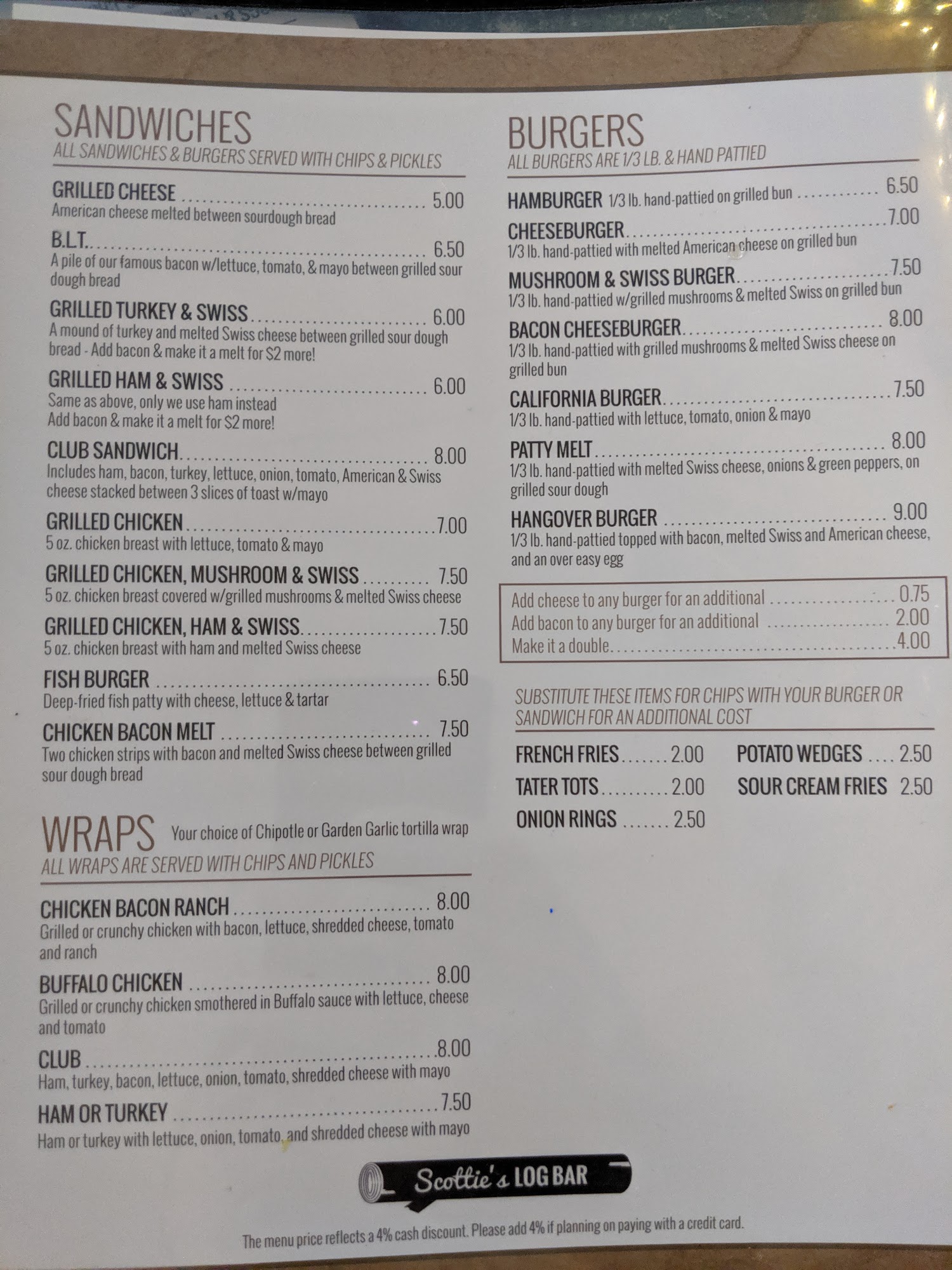 SANDWICHES
ALL SANDWICHES & BURGERS SERVED WITH CHIPS & PICKLES

GRILLED CHEESE 5.00
American cheese melted between sourdough bread

B.L.T. 6.50
A pile of our famous bacon w/lettuce, tomato, & mayo between grilled sour dough bread

GRILLED TURKEY & SWISS 6.00
A mound of turkey and melted Swiss cheese between grilled sour dough bread - Add bacon & make it a melt for $2 more!

GRILLED HAM & SWISS 6.00
Same as above, only we use ham instead
Add bacon & make it a melt for $2 more!

CLUB SANDWICH 8.00
Includes ham, bacon, turkey, lettuce, onion, tomato, American & Swiss cheese stacked between 3 slices of toast w/mayo

GRILLED CHICKEN 7.00
5 oz. chicken breast with lettuce, tomato & mayo

GRILLED CHICKEN, MUSHROOM & SWISS 7.50
5 oz. chicken breast covered w/grilled mushrooms & melted Swiss cheese

GRILLED CHICKEN, HAM & SWISS 7.50
5 oz. chicken breast with ham and melted Swiss cheese

FISH BURGER 6.50
Deep-fried fish patty with cheese, lettuce & tartar

CHICKEN BACON MELT 7.50
Two chicken strips with bacon and melted Swiss cheese between grilled sour dough bread

WRAPS Your choice of Chipotle or Garden Garlic tortilla wrap
ALL WRAPS ARE SERVED WITH CHIPS AND PICKLES

CHICKEN BACON RANCH 8.00
Grilled or crunchy chicken with bacon, lettuce, shredded cheese, tomato and ranch

BUFFALO CHICKEN 8.00
Grilled or crunchy chicken smothered in Buffalo sauce with lettuce, cheese and tomato

CLUB 8.00
Ham, turkey, bacon, lettuce, onion, tomato, shredded cheese with mayo

HAM OR TURKEY 7.50
Ham or turkey with lettuce, onion, tomato, and shredded cheese with mayo

BURGERS
ALL BURGERS ARE 1/3 LB. & HAND PATTIED

HAMBURGER 1/3 lb. hand-pattied on grilled bun 6.50

CHEESEBURGER 7.00
1/3 lb. hand-pattied with melted American cheese on grilled bun

MUSHROOM & SWISS BURGER 7.50
1/3 lb. hand-pattied w/grilled mushrooms & melted Swiss on grilled bun

BACON CHEESEBURGER 8.00
1/3 lb. hand-pattied with grilled mushrooms & melted Swiss cheese on grilled bun

CALIFORNIA BURGER 7.50
1/3 lb. hand-pattied with lettuce, tomato, onion & mayo

PATTY MELT 8.00
1/3 lb. hand-pattied with melted Swiss cheese, onions & green peppers, on grilled sour dough

HANGOVER BURGER 9.00
1/3 lb. hand-pattied topped with bacon, melted Swiss and American cheese, and an over easy egg

Add cheese to any burger for an additional 0.75
Add bacon to any burger for an additional 2.00
Make it a double 4.00

SUBSTITUTE THESE ITEMS FOR CHIPS WITH YOUR BURGER OR SANDWICH FOR AN ADDITIONAL COST

FRENCH FRIES 2.00
TATER TOTS 2.00
ONION RINGS 2.50
POTATO WEDGES 2.50
SOUR CREAM FRIES 2.50

Scottie's LOG BAR

The menu price reflects a 4% cash discount. Please add 4% if planning on paying with a credit card.